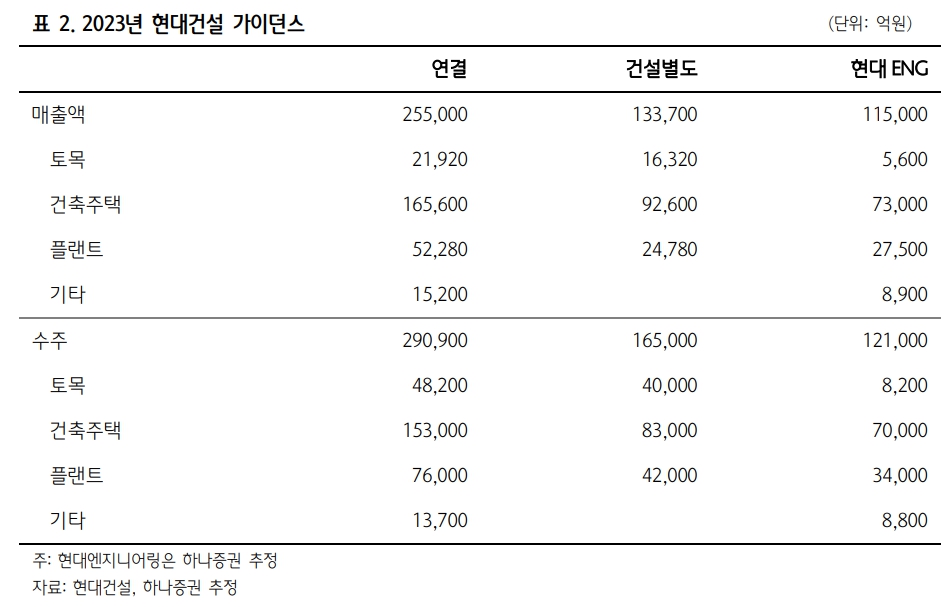 표 2. 2023년 현대건설 가이던스

(단위: 억원)

| | 연결 | 건설별도 | 현대 ENG |
|---|---|---|---|
| 매출액 | 255,000 | 133,700 | 115,000 |
| 토목 | 21,920 | 16,320 | 5,600 |
| 건축주택 | 165,600 | 92,600 | 73,000 |
| 플랜트 | 52,280 | 24,780 | 27,500 |
| 기타 | 15,200 | | 8,900 |
| 수주 | 290,900 | 165,000 | 121,000 |
| 토목 | 48,200 | 40,000 | 8,200 |
| 건축주택 | 153,000 | 83,000 | 70,000 |
| 플랜트 | 76,000 | 42,000 | 34,000 |
| 기타 | 13,700 | | 8,800 |

주: 현대엔지니어링은 하나증권 추정
자료: 현대건설, 하나증권 추정